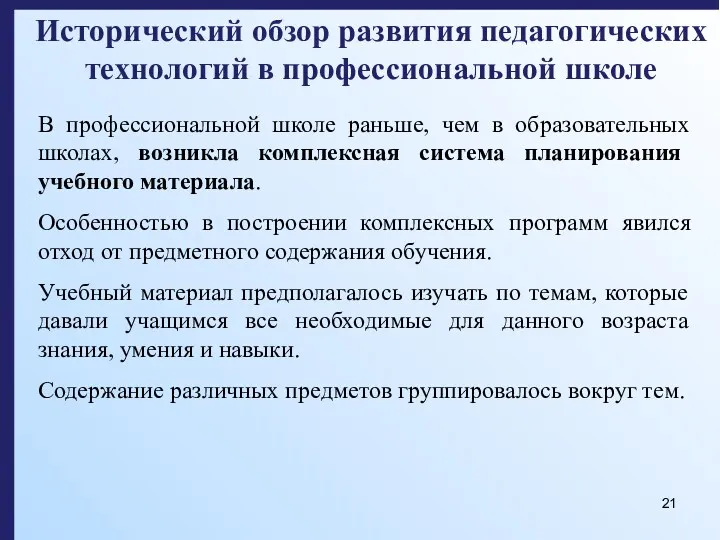 Исторический обзор развития педагогических технологий в профессиональной школе

В профессиональной школе раньше, чем в образовательных школах, возникла комплексная система планирования учебного материала.

Особенностью в построении комплексных программ явился отход от предметного содержания обучения.

Учебный материал предполагалось изучать по темам, которые давали учащимся все необходимые для данного возраста знания, умения и навыки.

Содержание различных предметов группировалось вокруг тем.

21